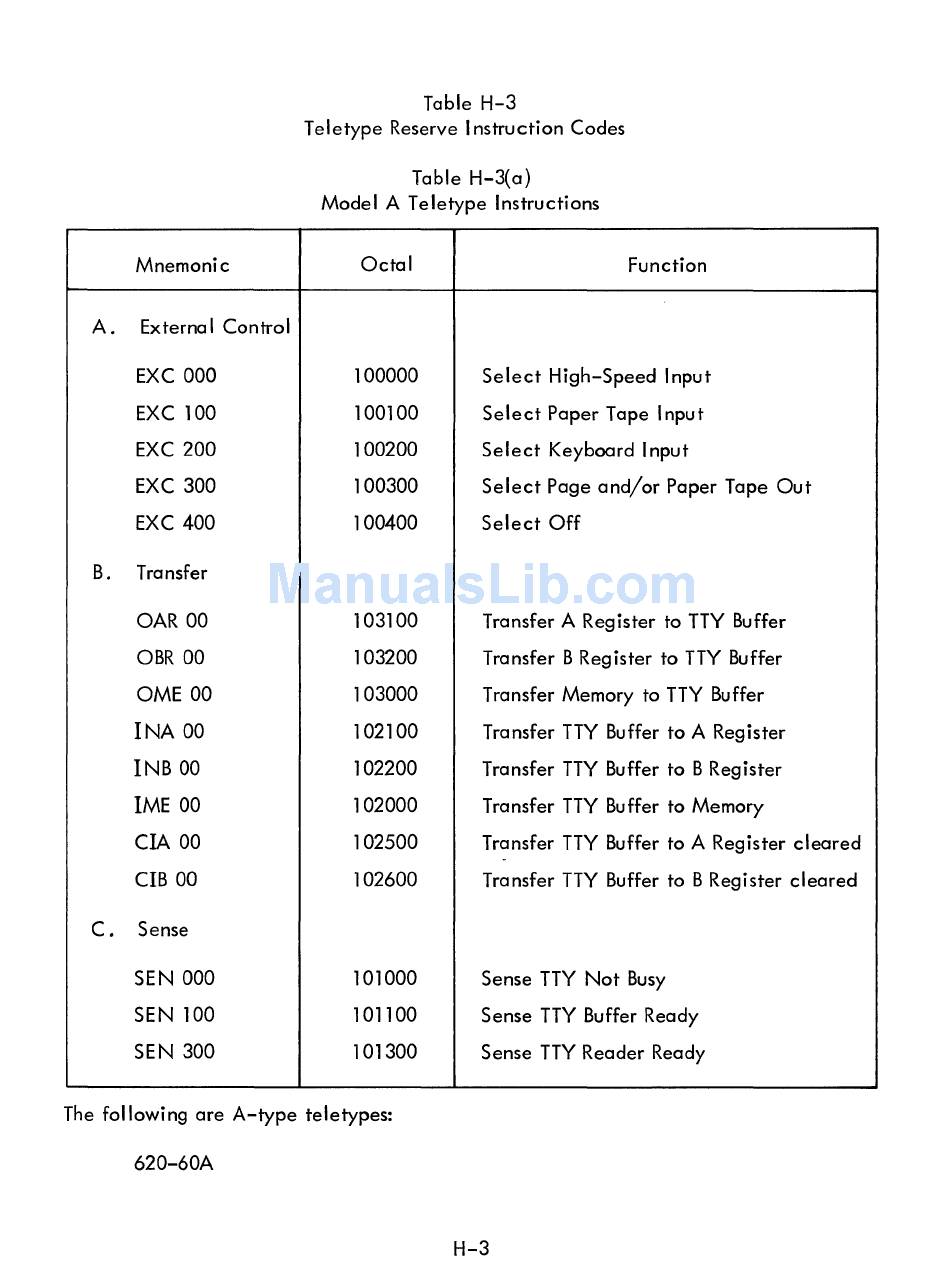 Table H-3
Teletype Reserve Instruction Codes

Table H-3(a)
Model A Teletype Instructions

| Mnemonic | Octal | Function |
|---|---|---|
| A. External Control | | |
| EXC 000 | 100000 | Select High-Speed Input |
| EXC 100 | 100100 | Select Paper Tape Input |
| EXC 200 | 100200 | Select Keyboard Input |
| EXC 300 | 100300 | Select Page and/or Paper Tape Out |
| EXC 400 | 100400 | Select Off |
| B. Transfer | | |
| OAR 00 | 103100 | Transfer A Register to TTY Buffer |
| OBR 00 | 103200 | Transfer B Register to TTY Buffer |
| OME 00 | 103000 | Transfer Memory to TTY Buffer |
| INA 00 | 102100 | Transfer TTY Buffer to A Register |
| INB 00 | 102200 | Transfer TTY Buffer to B Register |
| IME 00 | 102000 | Transfer TTY Buffer to Memory |
| CIA 00 | 102500 | Transfer TTY Buffer to A Register cleared |
| CIB 00 | 102600 | Transfer TTY Buffer to B Register cleared |
| C. Sense | | |
| SEN 000 | 101000 | Sense TTY Not Busy |
| SEN 100 | 101100 | Sense TTY Buffer Ready |
| SEN 300 | 101300 | Sense TTY Reader Ready |

The following are A-type teletypes:

620-60A

ManualsLib.com

H-3